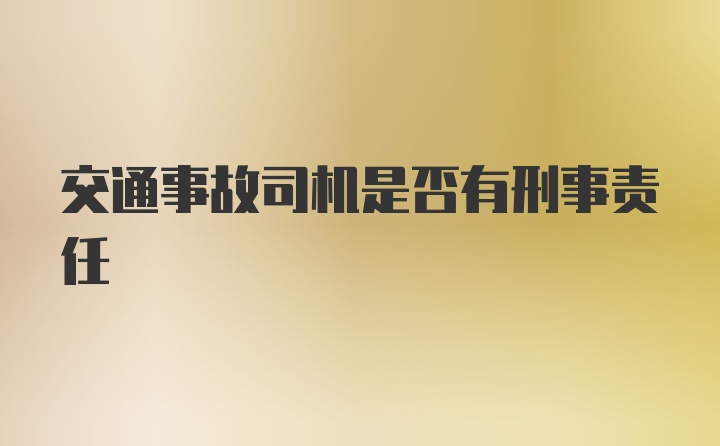 交通事故司机是否有刑事责任